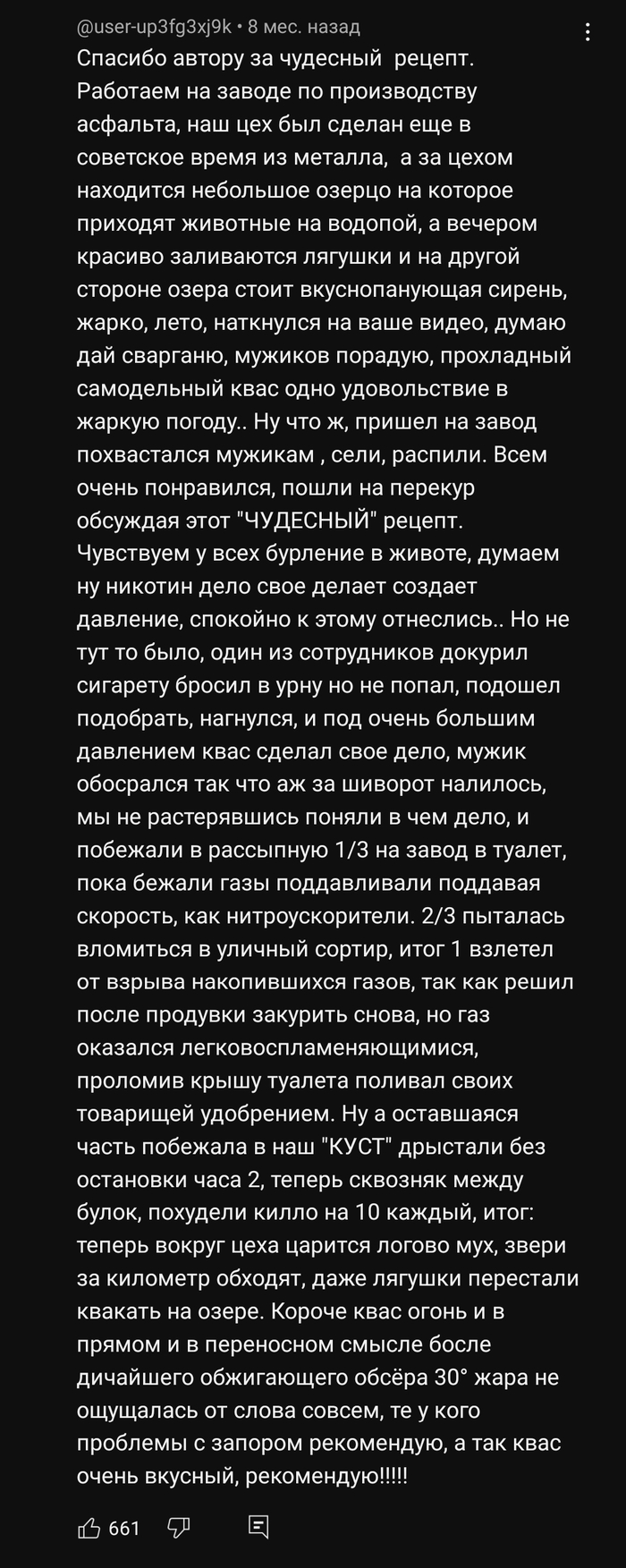 @user-up3fg3xj9k • 8 мес. назад

Спасибо автору за чудесный  рецепт. Работаем на заводе по производству асфальта, наш цех был сделан еще в советское время из металла,  а за цехом находится небольшое озерцо на которое приходят животные на водопой, а вечером красиво заливаются лягушки и на другой стороне озера стоит вкуснопанующая сирень, жарко, лето, наткнулся на ваше видео, думаю дай сварганю, мужиков порадую, прохладный самодельный квас одно удовольствие в жаркую погоду.. Ну что ж, пришел на завод похвастался мужикам , сели, распили. Всем очень понравился, пошли на перекур обсуждая этот "ЧУДЕСНЫЙ" рецепт. Чувствуем у всех бурление в животе, думаем ну никотин дело свое делает создает давление, спокойно к этому отнеслись.. Но не тут то было, один из сотрудников докурил сигарету бросил в урну но не попал, подошел подобрать, нагнулся, и под очень большим давлением квас сделал свое дело, мужик обосрался так что аж за шиворот налилось, мы не растерявшись поняли в чем дело, и побежали в рассыпную 1/3 на завод в туалет, пока бежали газы поддавливали поддавая скорость, как нитроускорители. 2/3 пыталась вломиться в уличный сортир, итог 1 взлетел от взрыва накопившихся газов, так как решил после продувки закурить снова, но газ оказался легковоспламеняющимися, проломив крышу туалета поливал своих товарищей удобрением. Ну а оставшаяся часть побежала в наш "КУСТ" дрыстали без остановки часа 2, теперь сквозняк между булок, похудели килло на 10 каждый, итог: теперь вокруг цеха царится логово мух, звери за километр обходят, даже лягушки перестали квакать на озере. Короче квас огонь и в прямом и в переносном смысле босле дичайшего обжигающего обсёра 30° жара не ощущалась от слова совсем, те у кого проблемы с запором рекомендую, а так квас очень вкусный, рекомендую!!!!!

661